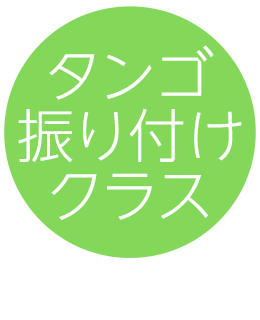 タンゴ
振り付け
クラス